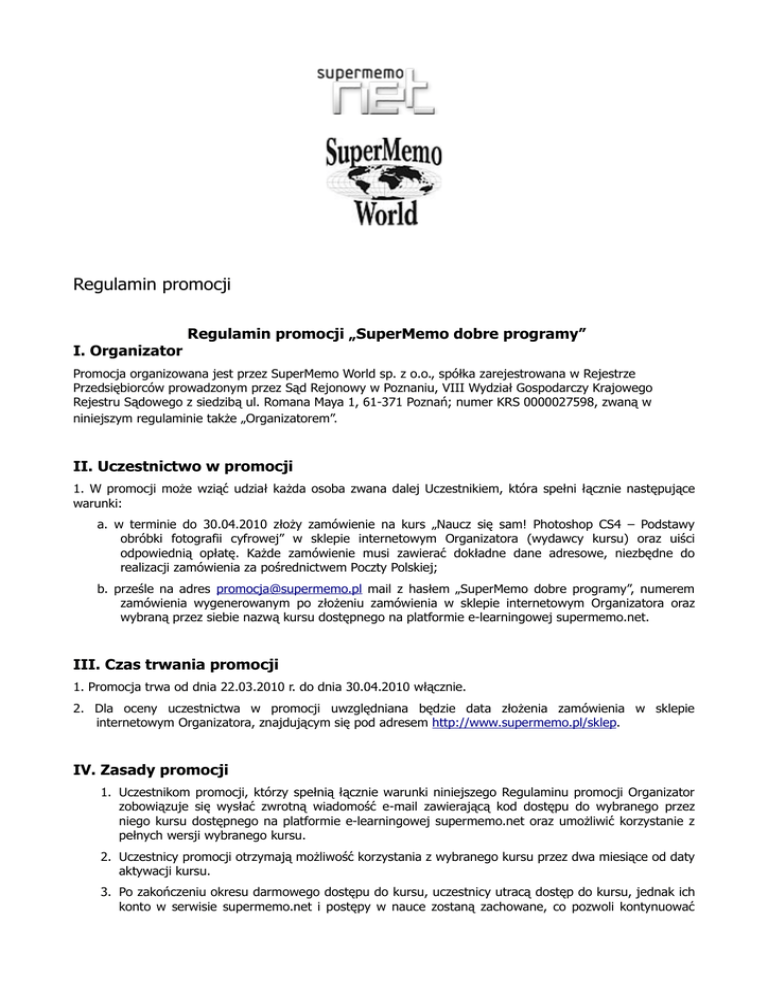 supermemo net

SuperMemo World

Regulamin promocji

Regulamin promocji „SuperMemo dobre programy”

I. Organizator

Promocja organizowana jest przez SuperMemo World sp. z o.o., spółka zarejestrowana w Rejestrze Przedsiębiorców prowadzonym przez Sąd Rejonowy w Poznaniu, VIII Wydział Gospodarczy Krajowego Rejestru Sądowego z siedzibą ul. Romana Maya 1, 61-371 Poznań; numer KRS 0000027598, zwaną w niniejszym regulaminie także „Organizatorem”.

II. Uczestnictwo w promocji

1. W promocji może wziąć udział każda osoba zwana dalej Uczestnikiem, która spełni łącznie następujące warunki:

a. w terminie do 30.04.2010 złoży zamówienie na kurs „Naucz się sam! Photoshop CS4 – Podstawy obróbki fotografii cyfrowej” w sklepie internetowym Organizatora (wydawcy kursu) oraz uiści odpowiednią opłatę. Każde zamówienie musi zawierać dokładne dane adresowe, niezbędne do realizacji zamówienia za pośrednictwem Poczty Polskiej;

b. prześle na adres promocja@supermemo.pl mail z hasłem „SuperMemo dobre programy”, numerem zamówienia wygenerowanym po złożeniu zamówienia w sklepie internetowym Organizatora oraz wybraną przez siebie nazwą kursu dostępnego na platformie e-learningowej supermemo.net.

III. Czas trwania promocji

1. Promocja trwa od dnia 22.03.2010 r. do dnia 30.04.2010 włącznie.

2. Dla oceny uczestnictwa w promocji uwzględniana będzie data złożenia zamówienia w sklepie internetowym Organizatora, znajdującym się pod adresem http://www.supermemo.pl/sklep.

IV. Zasady promocji

1. Uczestnikom promocji, którzy spełnią łącznie warunki niniejszego Regulaminu promocji Organizator zobowiązuje się wysłać zwrotną wiadomość e-mail zawierającą kod dostępu do wybranego przez niego kursu dostępnego na platformie e-learningowej supermemo.net oraz umożliwić korzystanie z pełnych wersji wybranego kursu.

2. Uczestnicy promocji otrzymają możliwość korzystania z wybranego kursu przez dwa miesiące od daty aktywacji kursu.

3. Po zakończeniu okresu darmowego dostępu do kursu, uczestnicy utracą dostęp do kursu, jednak ich konto w serwisie supermemo.net i postępy w nauce zostaną zachowane, co pozwoli kontynuować